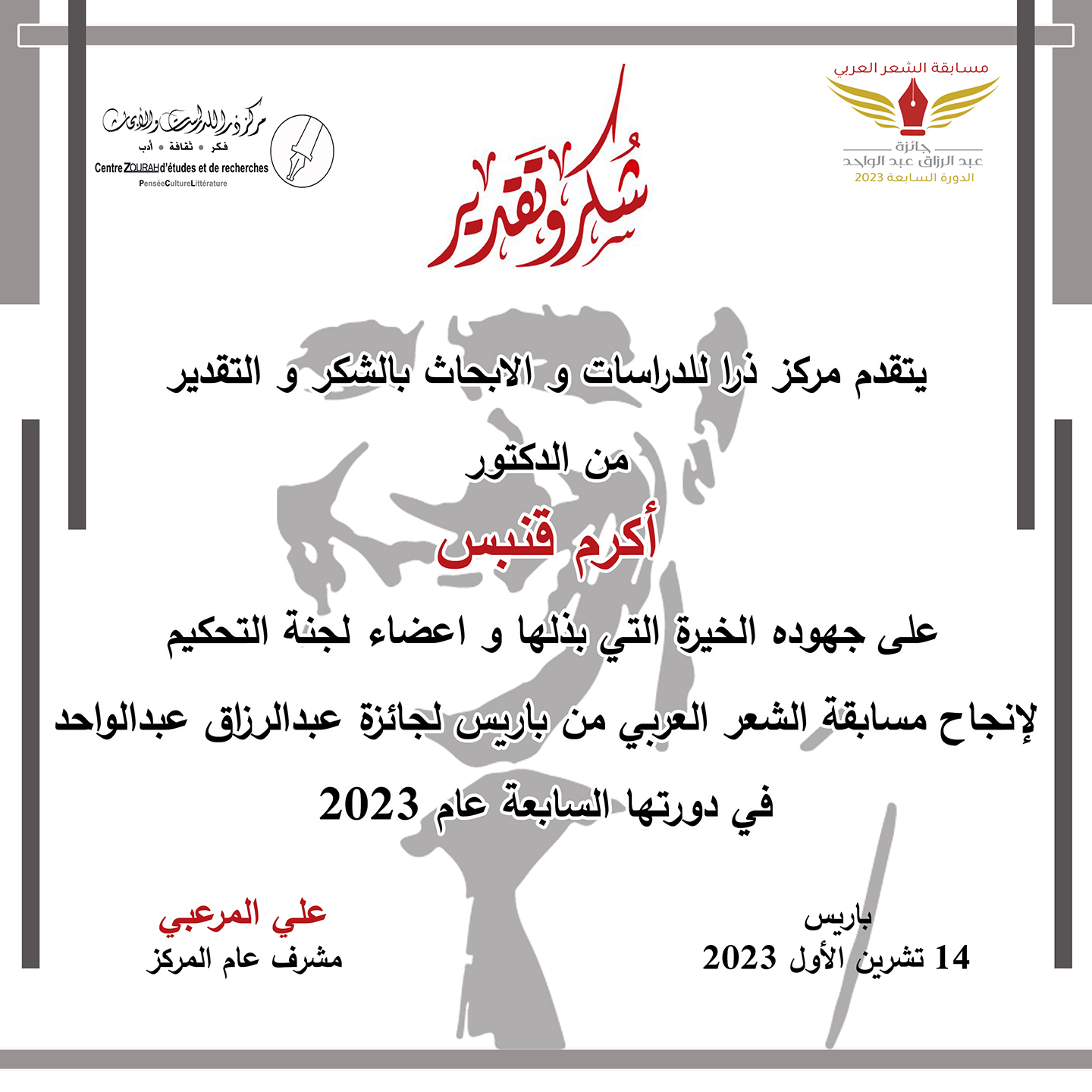 مسابقة الشعر العربي
جائزة
عبد الرزاق عبد الواحد
الدورة السابعة 2023

شكر وتقدير

مركز ذرا للدراسات والأبحاث
فكر • ثقافة • أدب
Centre ZOURAH d'études et de recherches
PenséeCultureLittérature

يتقدم مركز ذرا للدراسات و الابحاث بالشكر و التقدير

من الدكتور

أكرم قنبس

على جهوده الخيرة التي بذلها و اعضاء لجنة التحكيم

لإنجاح مسابقة الشعر العربي من باريس لجائزة عبدالرزاق عبدالواحد

في دورتها السابعة عام 2023

باريس
14 تشرين الأول 2023

علي المرعبي
مشرف عام المركز